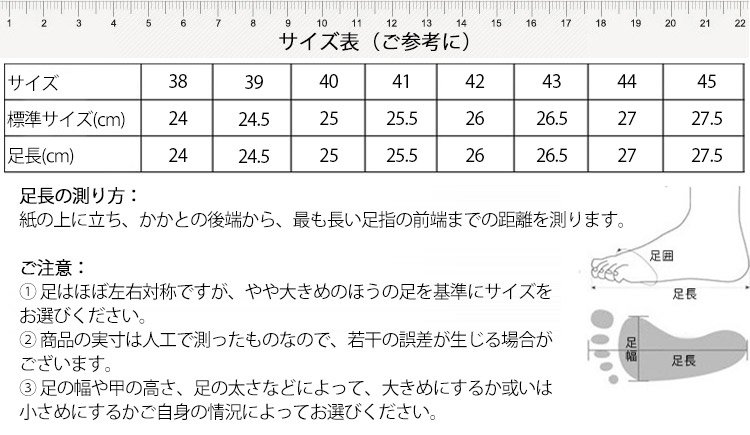 1 2 3 4 5 6 7 8 9 10 11 12 13 14 15 16 17 18 19 20 21 22

サイズ表（ご参考に）

| サイズ | 38 | 39 | 40 | 41 | 42 | 43 | 44 | 45 |
|---|---|---|---|---|---|---|---|---|
| 標準サイズ(cm) | 24 | 24.5 | 25 | 25.5 | 26 | 26.5 | 27 | 27.5 |
| 足長(cm) | 24 | 24.5 | 25 | 25.5 | 26 | 26.5 | 27 | 27.5 |

足長の測り方：
紙の上に立ち、かかとの後端から、最も長い足指の前端までの距離を測ります。

ご注意：
① 足はほぼ左右対称ですが、やや大きめのほうの足を基準にサイズをお選びください。
② 商品の実寸は人工で測ったものなので、若干の誤差が生じる場合がございます。
③ 足の幅や甲の高さ、足の太さなどによって、大きめにするか或いは小さめにするかご自身の情況によってお選びください。

足囲
足長
足幅
足長